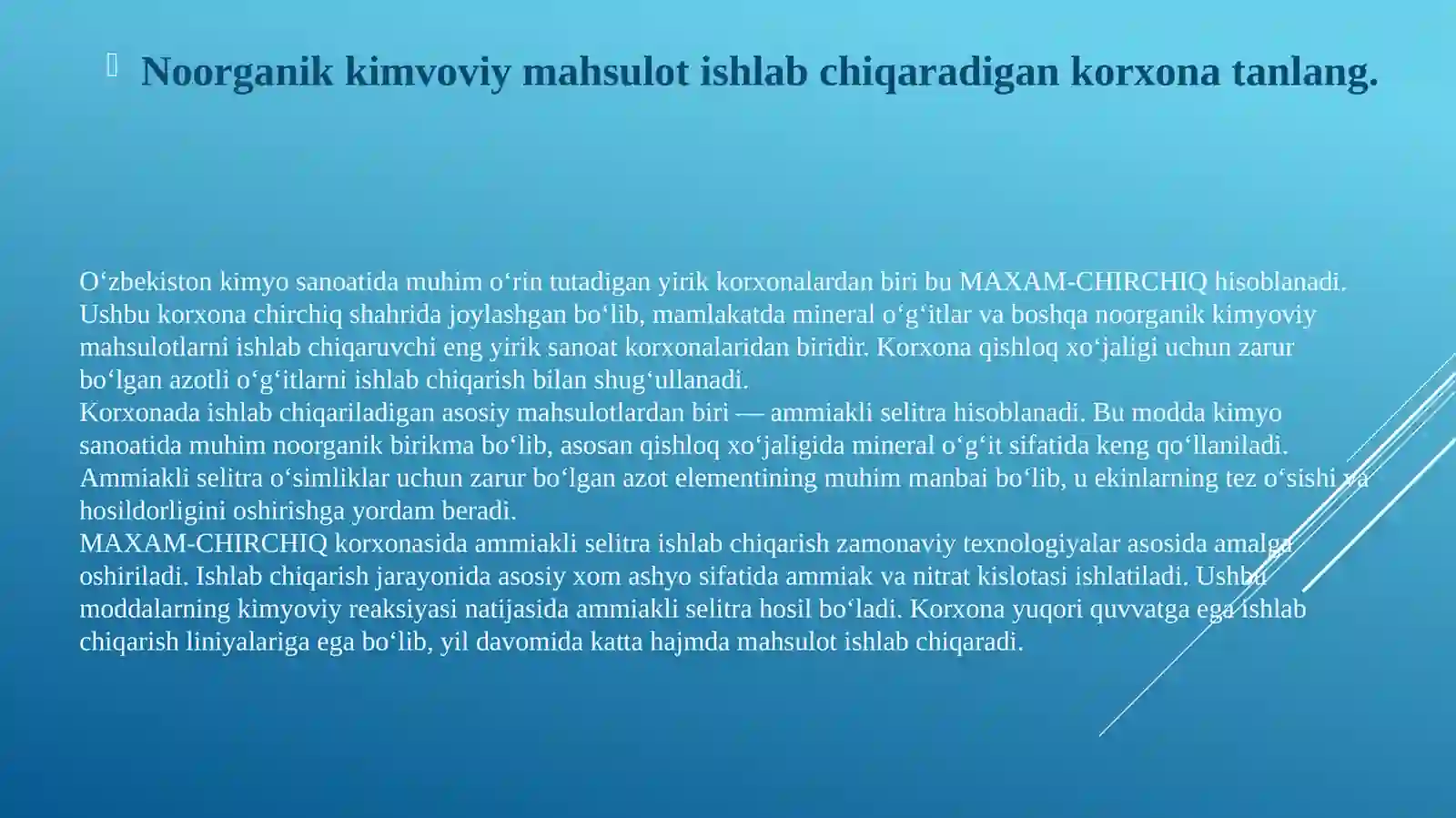 Noorganik kimvoviy mahsulot ishlab chiqaradigan korxona tanlang.

O‘zbekiston kimyo sanoatida muhim o‘rin tutadigan yirik korxonalardan biri bu MAXAM-CHIRCHIQ hisoblanadi. Ushbu korxona chirchiq shahrida joylashgan bo‘lib, mamlakatda mineral o‘g‘itlar va boshqa noorganik kimyoviy mahsulotlarni ishlab chiqaruvchi eng yirik sanoat korxonalaridan biridir. Korxona qishloq xo‘jaligi uchun zarur bo‘lgan azotli o‘g‘itlarni ishlab chiqarish bilan shug‘ullanadi.
Korxonada ishlab chiqariladigan asosiy mahsulotlardan biri — ammiakli selitra hisoblanadi. Bu modda kimyo sanoatida muhim noorganik birikma bo‘lib, asosan qishloq xo‘jaligida mineral o‘g‘it sifatida keng qo‘llaniladi. Ammiakli selitra o‘simliklar uchun zarur bo‘lgan azot elementining muhim manbai bo‘lib, u ekinlarning tez o‘sishi va hosildorligini oshirishga yordam beradi.
MAXAM-CHIRCHIQ korxonasida ammiakli selitra ishlab chiqarish zamonaviy texnologiyalar asosida amalga oshiriladi. Ishlab chiqarish jarayonida asosiy xom ashyo sifatida ammiak va nitrat kislotasi ishlatiladi. Ushbu moddalarning kimyoviy reaksiyasi natijasida ammiakli selitra hosil bo‘ladi. Korxona yuqori quvvatga ega ishlab chiqarish liniyalariga ega bo‘lib, yil davomida katta hajmda mahsulot ishlab chiqaradi.